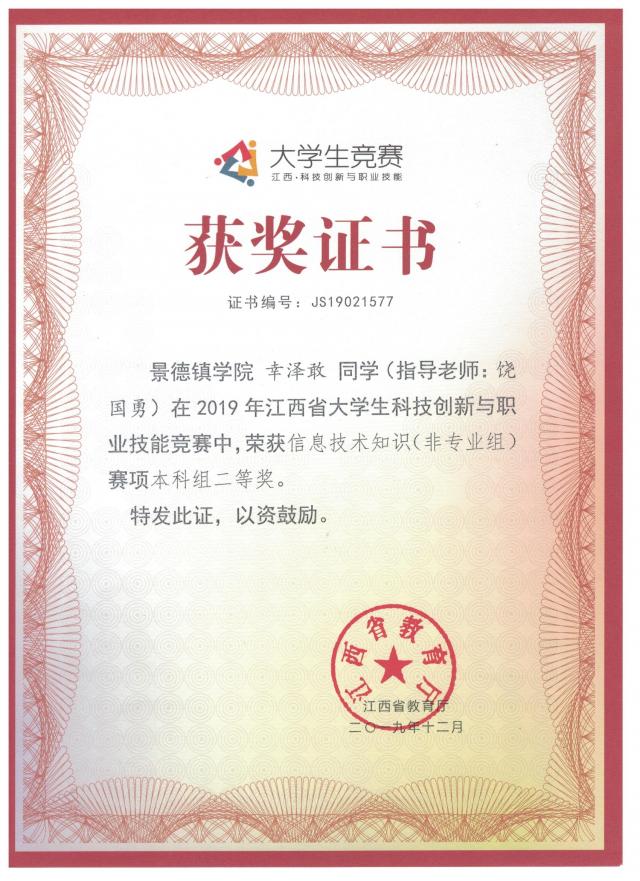 大学生竞赛
江西·科技创新与职业技能

获奖证书

证书编号：JS19021577

景德镇学院 幸泽敢 同学（指导老师：饶国勇）在 2019 年江西省大学生科技创新与职业技能竞赛中，荣获信息技术知识（非专业组）赛项本科组二等奖。

特发此证，以资鼓励。

江西省教育厅

江西省教育厅
二〇一九年十二月